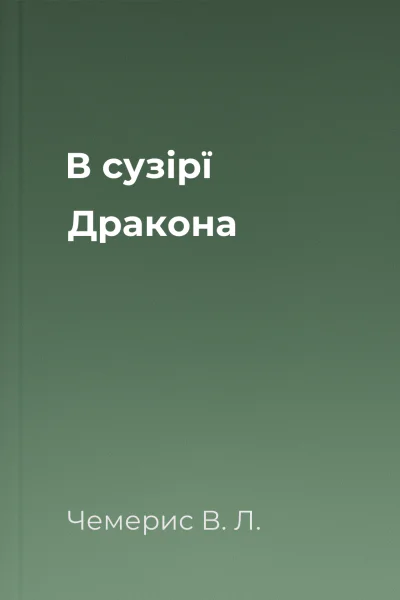 В сузірї Дракона

Чемерис В. Л.